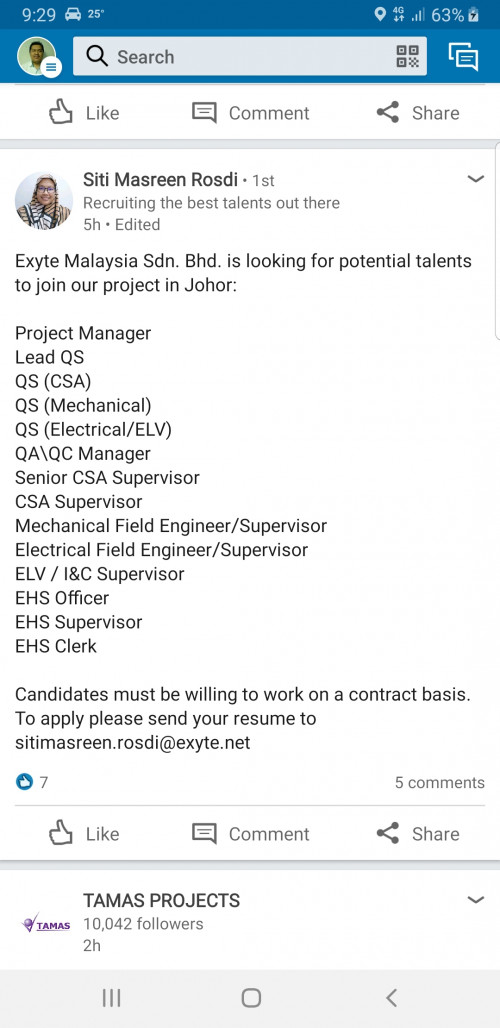 9:29 25° 4G 63%

Search

Like Comment Share

Siti Masreen Rosdi • 1st
Recruiting the best talents out there
5h • Edited

Exyte Malaysia Sdn. Bhd. is looking for potential talents to join our project in Johor:

Project Manager
Lead QS
QS (CSA)
QS (Mechanical)
QS (Electrical/ELV)
QA\QC Manager
Senior CSA Supervisor
CSA Supervisor
Mechanical Field Engineer/Supervisor
Electrical Field Engineer/Supervisor
ELV / I&C Supervisor
EHS Officer
EHS Supervisor
EHS Clerk

Candidates must be willing to work on a contract basis. To apply please send your resume to sitimasreen.rosdi@exyte.net

7 5 comments

Like Comment Share

TAMAS PROJECTS
TAMAS
10,042 followers
2h